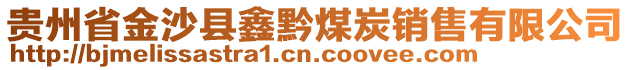 贵州省金沙县鑫黔煤炭销售有限公司
http://bjmelissastra1.cn.coovee.com